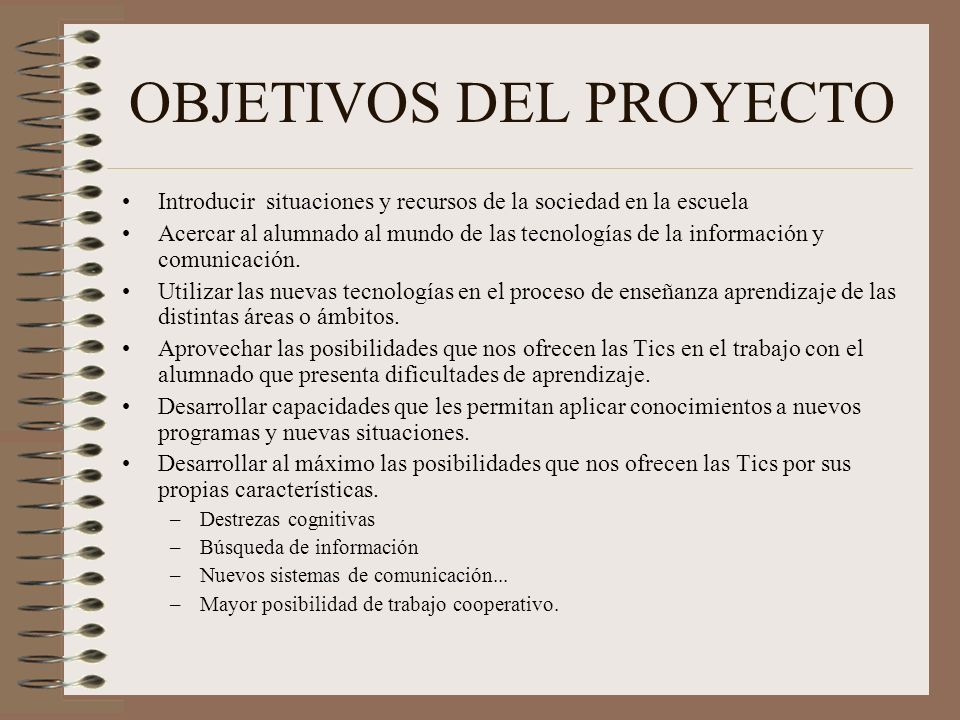 OBJETIVOS DEL PROYECTO

• Introducir situaciones y recursos de la sociedad en la escuela
• Acercar al alumnado al mundo de las tecnologías de la información y comunicación.
• Utilizar las nuevas tecnologías en el proceso de enseñanza aprendizaje de las distintas áreas o ámbitos.
• Aprovechar las posibilidades que nos ofrecen las Tics en el trabajo con el alumnado que presenta dificultades de aprendizaje.
• Desarrollar capacidades que les permitan aplicar conocimientos a nuevos programas y nuevas situaciones.
• Desarrollar al máximo las posibilidades que nos ofrecen las Tics por sus propias características.
– Destrezas cognitivas
– Búsqueda de información
– Nuevos sistemas de comunicación...
– Mayor posibilidad de trabajo cooperativo.